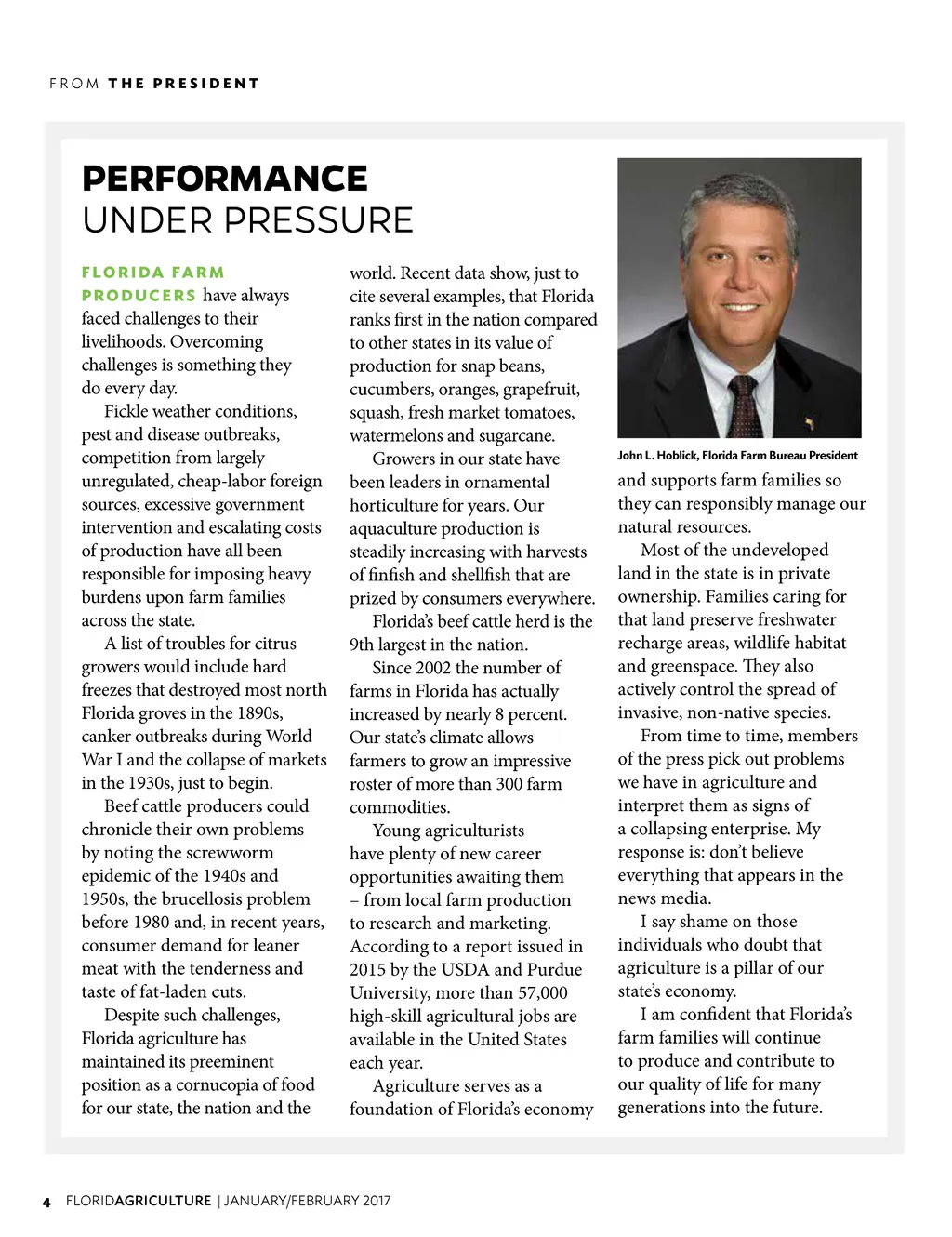 FROM THE PRESIDENT

PERFORMANCE
UNDER PRESSURE

FLORIDA FARM PRODUCERS have always faced challenges to their livelihoods. Overcoming challenges is something they do every day.

Fickle weather conditions, pest and disease outbreaks, competition from largely unregulated, cheap-labor foreign sources, excessive government intervention and escalating costs of production have all been responsible for imposing heavy burdens upon farm families across the state.

A list of troubles for citrus growers would include hard freezes that destroyed most north Florida groves in the 1890s, canker outbreaks during World War I and the collapse of markets in the 1930s, just to begin.

Beef cattle producers could chronicle their own problems by noting the screwworm epidemic of the 1940s and 1950s, the brucellosis problem before 1980 and, in recent years, consumer demand for leaner meat with the tenderness and taste of fat-laden cuts.

Despite such challenges, Florida agriculture has maintained its preeminent position as a cornucopia of food for our state, the nation and the world. Recent data show, just to cite several examples, that Florida ranks first in the nation compared to other states in its value of production for snap beans, cucumbers, oranges, grapefruit, squash, fresh market tomatoes, watermelons and sugarcane.

Growers in our state have been leaders in ornamental horticulture for years. Our aquaculture production is steadily increasing with harvests of finfish and shellfish that are prized by consumers everywhere.

Florida's beef cattle herd is the 9th largest in the nation.

Since 2002 the number of farms in Florida has actually increased by nearly 8 percent. Our state's climate allows farmers to grow an impressive roster of more than 300 farm commodities.

Young agriculturists have plenty of new career opportunities awaiting them – from local farm production to research and marketing. According to a report issued in 2015 by the USDA and Purdue University, more than 57,000 high-skill agricultural jobs are available in the United States each year.

Agriculture serves as a foundation of Florida's economy

John L. Hoblick, Florida Farm Bureau President

and supports farm families so they can responsibly manage our natural resources.

Most of the undeveloped land in the state is in private ownership. Families caring for that land preserve freshwater recharge areas, wildlife habitat and greenspace. They also actively control the spread of invasive, non-native species.

From time to time, members of the press pick out problems we have in agriculture and interpret them as signs of a collapsing enterprise. My response is: don't believe everything that appears in the news media.

I say shame on those individuals who doubt that agriculture is a pillar of our state's economy.

I am confident that Florida's farm families will continue to produce and contribute to our quality of life for many generations into the future.

4 FLORIDAGRICULTURE | JANUARY/FEBRUARY 2017